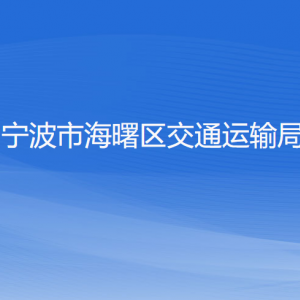 宁波市海曙区交通运输局